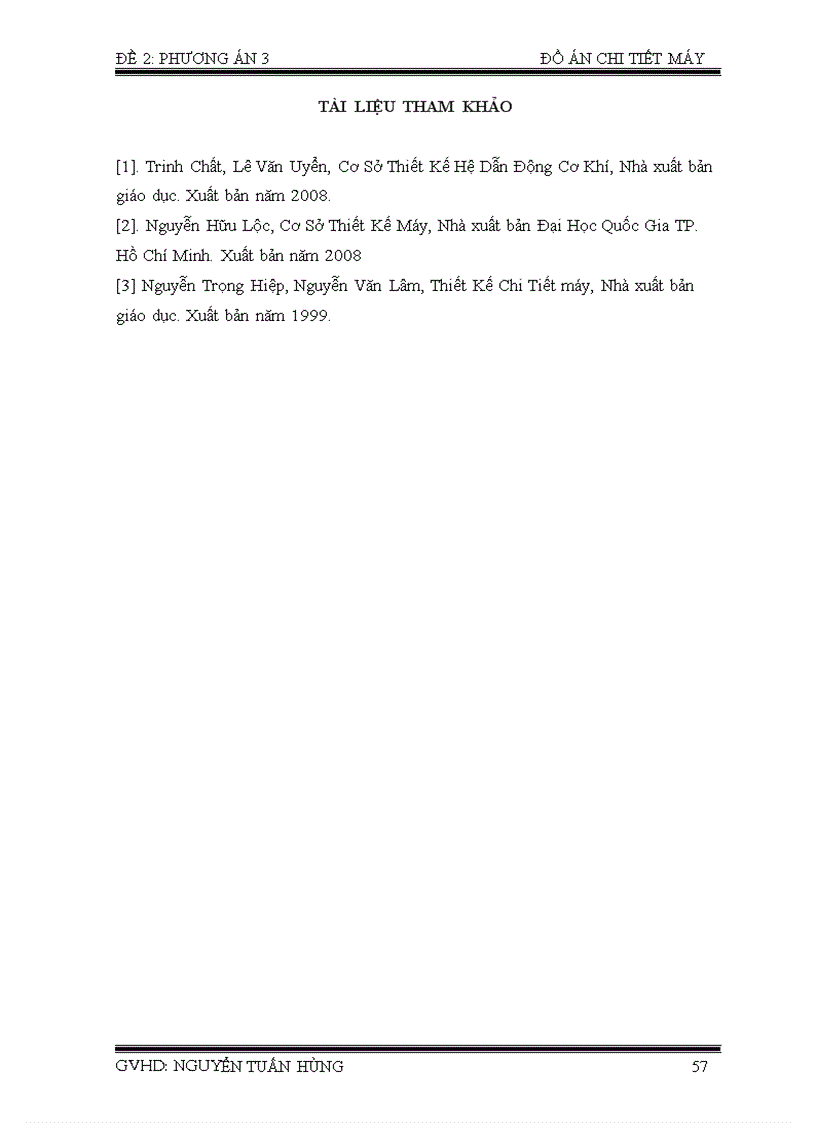 ĐỀ 2: PHƯƠNG ÁN 3

ĐỒ ÁN CHI TIẾT MÁY

TÀI LIỆU THAM KHẢO

[1]. Trinh Chất, Lê Văn Uyển, Cơ Sở Thiết Kế Hệ Dẫn Động Cơ Khí, Nhà xuất bản giáo dục. Xuất bản năm 2008.

[2]. Nguyễn Hữu Lộc, Cơ Sở Thiết Kế Máy, Nhà xuất bản Đại Học Quốc Gia TP. Hồ Chí Minh. Xuất bản năm 2008

[3] Nguyễn Trọng Hiệp, Nguyễn Văn Lâm, Thiết Kế Chi Tiết máy, Nhà xuất bản giáo dục. Xuất bản năm 1999.

GVHD: NGUYỄN TUẤN HÙNG

57